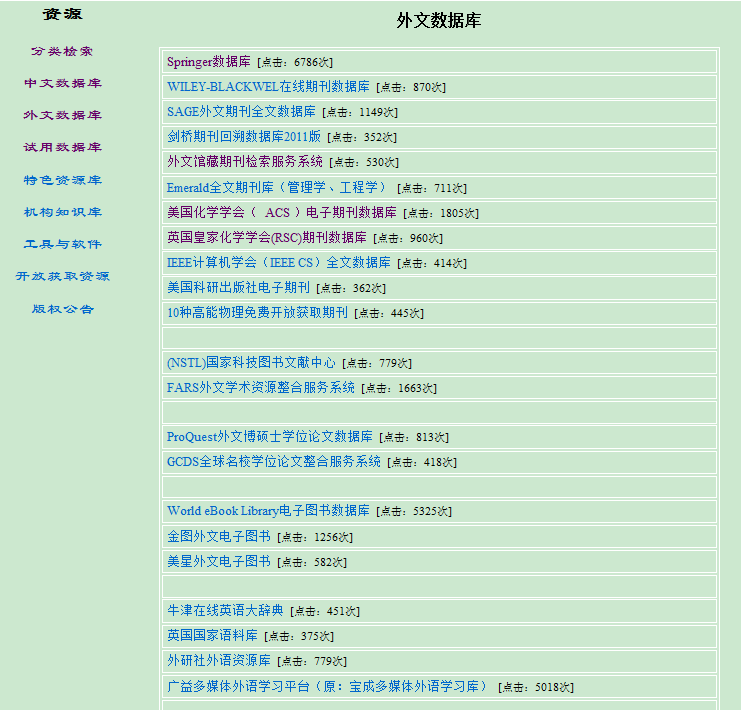 资源

分类检索
中文数据库
外文数据库
试用数据库
特色资源库
机构知识库
工具与软件
开放获取资源
版权公告

外文数据库

Springer数据库 [点击：6786次]
WILEY-BLACKWEL在线期刊数据库 [点击：870次]
SAGE外文期刊全文数据库 [点击：1149次]
剑桥期刊回溯数据库2011版 [点击：352次]
外文馆藏期刊检索服务系统 [点击：530次]
Emerald全文期刊库（管理学、工程学） [点击：711次]
美国化学学会（ ACS ）电子期刊数据库 [点击：1805次]
英国皇家化学学会(RSC)期刊数据库 [点击：960次]
IEEE计算机学会（IEEE CS）全文数据库 [点击：414次]
美国科研出版社电子期刊 [点击：362次]
10种高能物理免费开放获取期刊 [点击：445次]

(NSTL)国家科技图书文献中心 [点击：779次]
FARS外文学术资源整合服务系统 [点击：1663次]

ProQuest外文博硕士学位论文数据库 [点击：813次]
GCDS全球名校学位论文整合服务系统 [点击：418次]

World eBook Library电子图书数据库 [点击：5325次]
金图外文电子图书 [点击：1256次]
美星外文电子图书 [点击：582次]

牛津在线英语大辞典 [点击：451次]
英国国家语料库 [点击：375次]
外研社外语资源库 [点击：779次]
广益多媒体外语学习平台（原：宝成多媒体外语学习库） [点击：5018次]